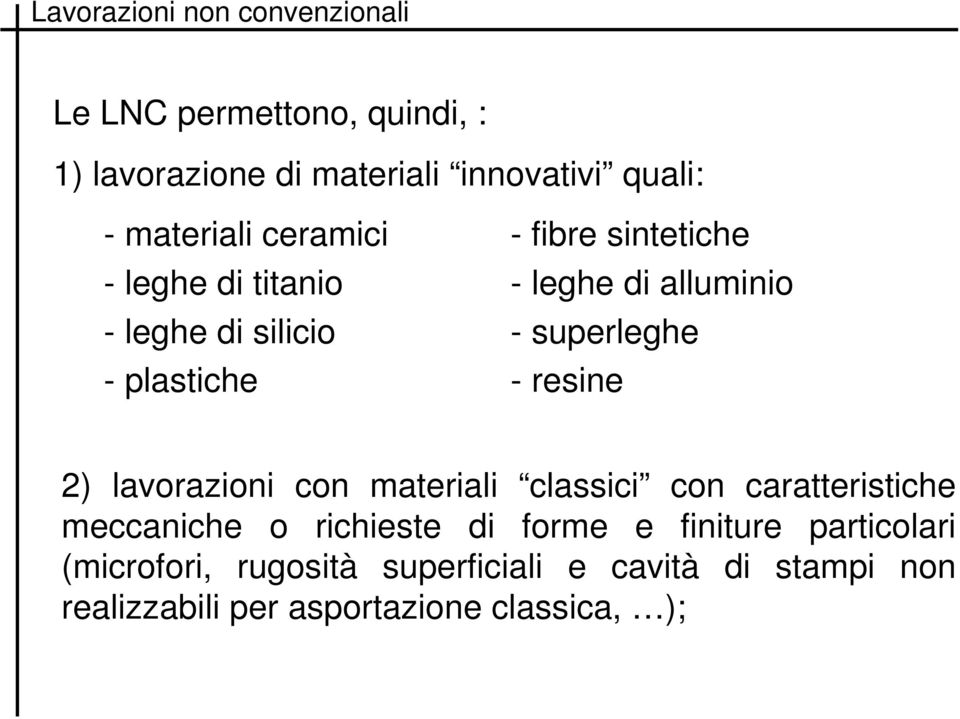 Lavorazioni non convenzionali

Le LNC permettono, quindi, :

1) lavorazione di materiali “innovativi” quali:

- materiali ceramici
- leghe di titanio
- leghe di silicio
- plastiche

- fibre sintetiche
- leghe di alluminio
- superleghe
- resine

2) lavorazioni con materiali “classici” con caratteristiche meccaniche o richieste di forme e finiture particolari (microfori, rugosità superficiali e cavità di stampi non realizzabili per asportazione classica, …);